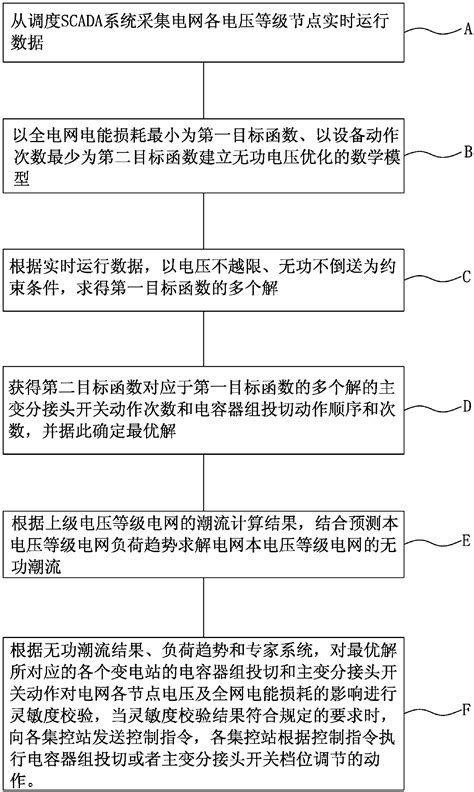 从调度SCADA系统采集电网各电压等级节点实时运行数据

A

以全电网电能损耗最小为第一目标函数、以设备动作次数最少为第二目标函数建立无功电压优化的数学模型

B

根据实时运行数据，以电压不越限、无功不倒送为约束条件，求得第一目标函数的多个解

C

获得第二目标函数对应于第一目标函数的多个解的主变分接头开关动作次数和电容器组投切动作顺序和次数，并据此确定最优解

D

根据上级电压等级电网的潮流计算结果，结合预测本电压等级电网负荷趋势求解电网本电压等级电网的无功潮流

E

根据无功潮流结果、负荷趋势和专家系统，对最优解所对应的各个变电站的电容器组投切和主变分接头开关动作对电网各节点电压及全网电能损耗的影响进行灵敏度校验，当灵敏度校验结果符合规定的要求时，向各集控站发送控制指令，各集控站根据控制指令执行电容器组投切或者主变分接头开关档位调节的动作。

F